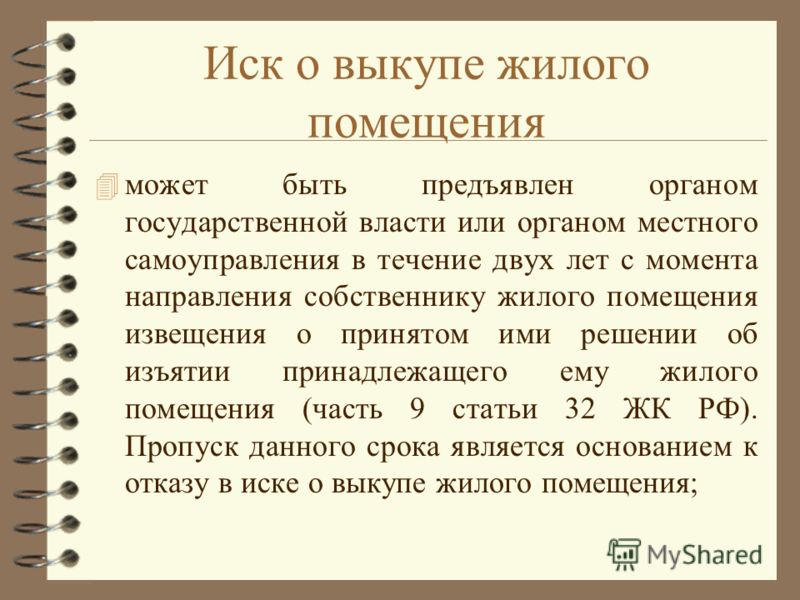 Иск о выкупе жилого помещения

может быть предъявлен органом государственной власти или органом местного самоуправления в течение двух лет с момента направления собственнику жилого помещения извещения о принятом ими решении об изъятии принадлежащего ему жилого помещения (часть 9 статьи 32 ЖК РФ). Пропуск данного срока является основанием к отказу в иске о выкупе жилого помещения;

MyShared